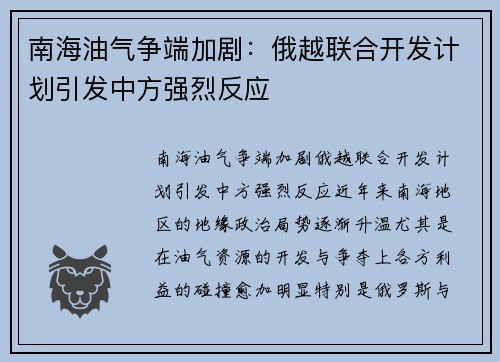 南海油气争端加剧：俄越联合开发计划引发中方强烈反应

南海油气争端加剧俄越联合开发计划引发中方强烈反应近年来南海地区的地缘政治局势逐渐升温尤其是在油气资源的开发与争夺上各方利益的碰撞愈加明显特别是俄罗斯与